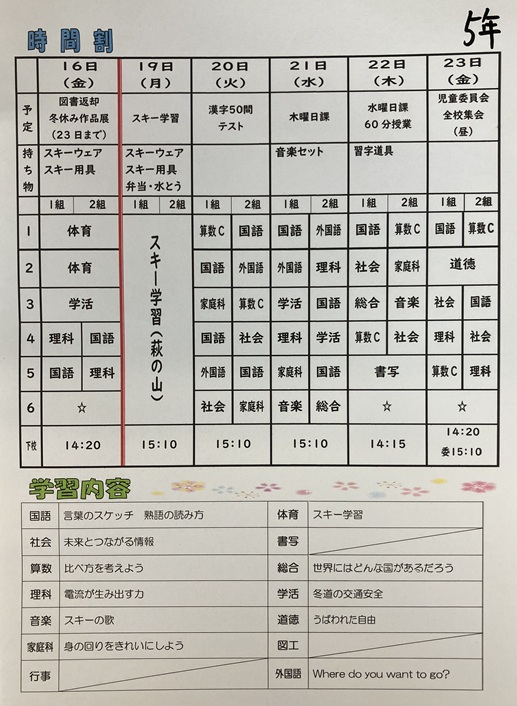 5年

時間割

| | 16日(金) | | 19日(月) | | 20日(火) | | 21日(水) | | 22日(木) | | 23日(金) | |
|---|---|---|---|---|---|---|---|---|---|---|---|---|
| 予定 | 図書返却 冬休み作品展(23日まで) | | スキー学習 | | 漢字50問テスト | | 木曜日課 | | 水曜日課 60分授業 | | 児童委員会 全校集会(昼) | |
| 持ち物 | スキーウェア スキー用具 | | スキーウェア スキー用具 弁当・水とう | | | | 音楽セット | | 習字道具 | | | |
| | 1組 | 2組 | 1組 | 2組 | 1組 | 2組 | 1組 | 2組 | 1組 | 2組 | 1組 | 2組 |
| 1 | 体育 | | スキー学習(萩の山) | | 算数C | 国語 | 国語 | 外国語 | 国語 | 算数C | 国語 | 算数C |
| 2 | 体育 | | | | 国語 | 外国語 | 外国語 | 理科 | 社会 | 家庭科 | 道徳 | |
| 3 | 学活 | | | | 家庭科 | 算数C | 学活 | 国語 | 総合 | 音楽 | 社会 | 国語 |
| 4 | 理科 | 国語 | | | 国語 | 社会 | 理科 | 学活 | 算数C | 社会 | 理科 | 社会 |
| 5 | 国語 | 理科 | | | 外国語 | 国語 | 家庭科 | 国語 | 書写 | | 算数C | 理科 |
| 6 | ☆ | | | | 社会 | 家庭科 | 音楽 | 総合 | ☆ | | ☆ | |
| 下校 | 14:20 | | 15:10 | | 15:10 | | 15:10 | | 14:15 | | 14:20 委15:10 | |

学習内容

国語 言葉のスケッチ 熟語の読み方
社会 未来とつながる情報
算数 比べ方を考えよう
理科 電流が生み出す力
音楽 スキーの歌
家庭科 身の回りをきれいにしよう
行事

体育 スキー学習
書写
総合 世界にはどんな国があるだろう
学活 冬道の交通安全
道徳 うばわれた自由
図工
外国語 Where do you want to go?